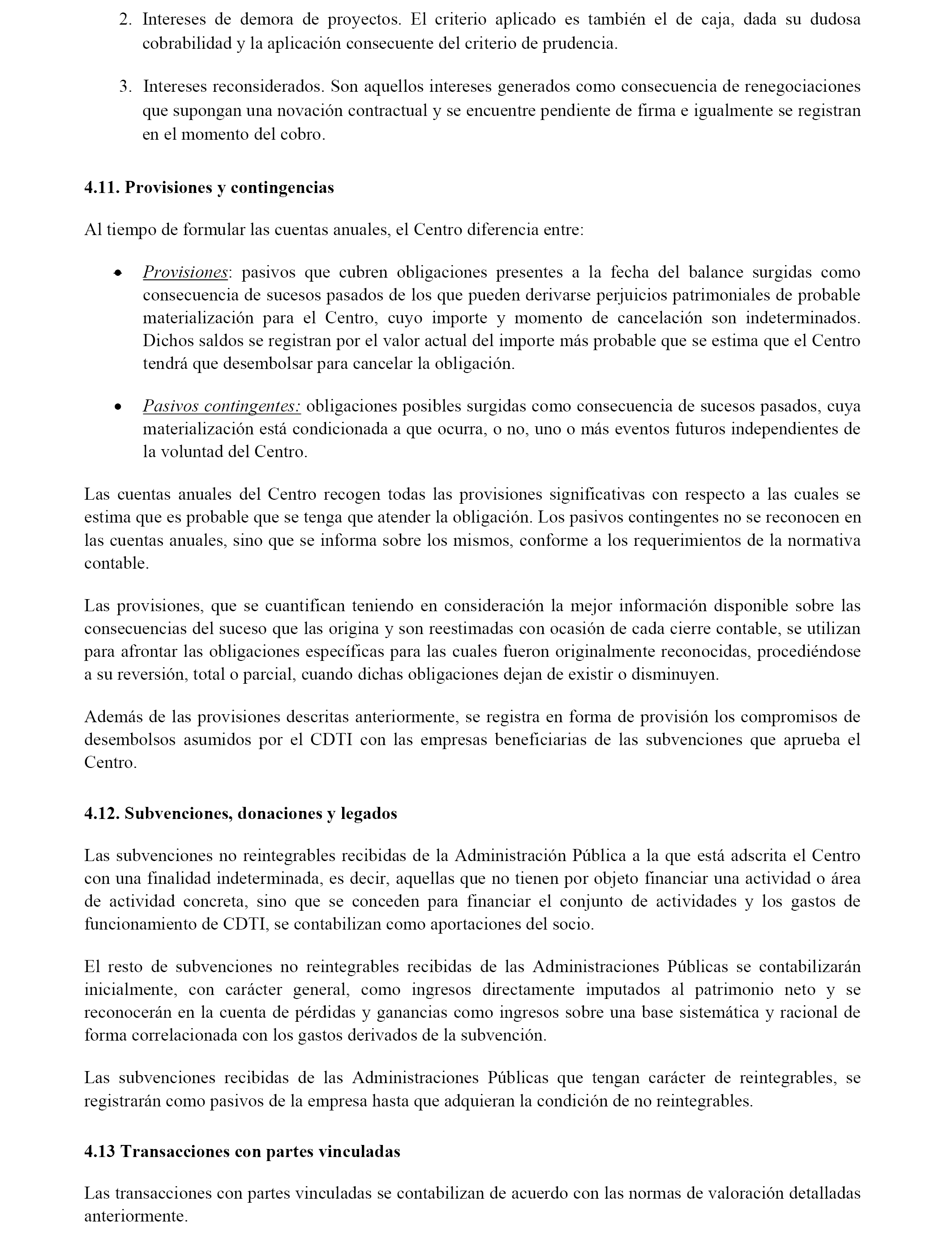 2. Intereses de demora de proyectos. El criterio aplicado es también el de caja, dada su dudosa cobrabilidad y la aplicación consecuente del criterio de prudencia.

3. Intereses reconsiderados. Son aquellos intereses generados como consecuencia de renegociaciones que supongan una novación contractual y se encuentre pendiente de firma e igualmente se registran en el momento del cobro.

4.11. Provisiones y contingencias

Al tiempo de formular las cuentas anuales, el Centro diferencia entre:

• Provisiones: pasivos que cubren obligaciones presentes a la fecha del balance surgidas como consecuencia de sucesos pasados de los que pueden derivarse perjuicios patrimoniales de probable materialización para el Centro, cuyo importe y momento de cancelación son indeterminados. Dichos saldos se registran por el valor actual del importe más probable que se estima que el Centro tendrá que desembolsar para cancelar la obligación.

• Pasivos contingentes: obligaciones posibles surgidas como consecuencia de sucesos pasados, cuya materialización está condicionada a que ocurra, o no, uno o más eventos futuros independientes de la voluntad del Centro.

Las cuentas anuales del Centro recogen todas las provisiones significativas con respecto a las cuales se estima que es probable que se tenga que atender la obligación. Los pasivos contingentes no se reconocen en las cuentas anuales, sino que se informa sobre los mismos, conforme a los requerimientos de la normativa contable.

Las provisiones, que se cuantifican teniendo en consideración la mejor información disponible sobre las consecuencias del suceso que las origina y son reestimadas con ocasión de cada cierre contable, se utilizan para afrontar las obligaciones específicas para las cuales fueron originalmente reconocidas, procediéndose a su reversión, total o parcial, cuando dichas obligaciones dejan de existir o disminuyen.

Además de las provisiones descritas anteriormente, se registra en forma de provisión los compromisos de desembolsos asumidos por el CDTI con las empresas beneficiarias de las subvenciones que aprueba el Centro.

4.12. Subvenciones, donaciones y legados

Las subvenciones no reintegrables recibidas de la Administración Pública a la que está adscrita el Centro con una finalidad indeterminada, es decir, aquellas que no tienen por objeto financiar una actividad o área de actividad concreta, sino que se conceden para financiar el conjunto de actividades y los gastos de funcionamiento de CDTI, se contabilizan como aportaciones del socio.

El resto de subvenciones no reintegrables recibidas de las Administraciones Públicas se contabilizarán inicialmente, con carácter general, como ingresos directamente imputados al patrimonio neto y se reconocerán en la cuenta de pérdidas y ganancias como ingresos sobre una base sistemática y racional de forma correlacionada con los gastos derivados de la subvención.

Las subvenciones recibidas de las Administraciones Públicas que tengan carácter de reintegrables, se registrarán como pasivos de la empresa hasta que adquieran la condición de no reintegrables.

4.13 Transacciones con partes vinculadas

Las transacciones con partes vinculadas se contabilizan de acuerdo con las normas de valoración detalladas anteriormente.